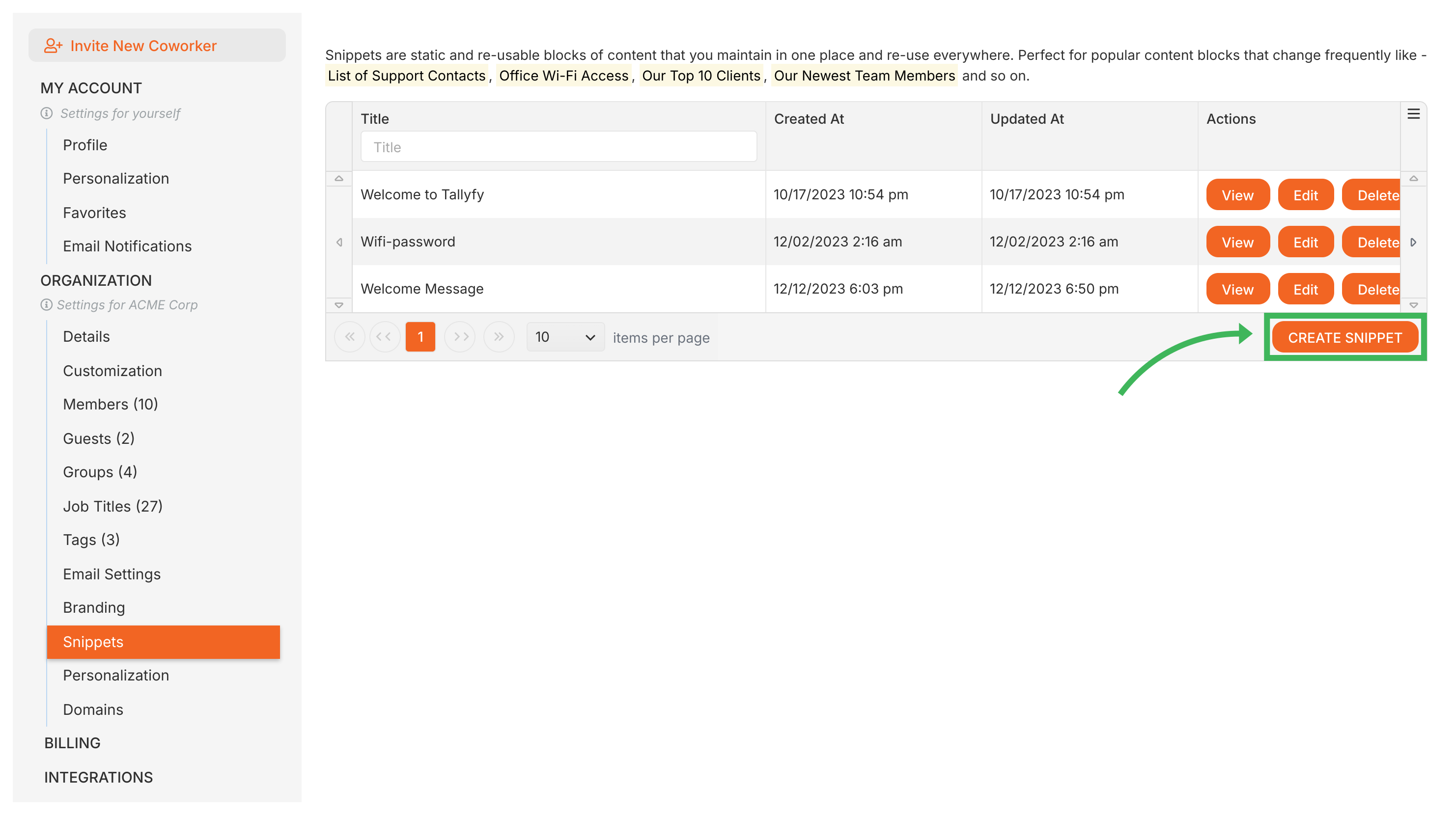 Invite New Coworker

MY ACCOUNT
Settings for yourself
Profile
Personalization
Favorites
Email Notifications

ORGANIZATION
Settings for ACME Corp
Details
Customization
Members (10)
Guests (2)
Groups (4)
Job Titles (27)
Tags (3)
Email Settings
Branding
Snippets
Personalization
Domains

BILLING

INTEGRATIONS

Snippets are static and re-usable blocks of content that you maintain in one place and re-use everywhere. Perfect for popular content blocks that change frequently like - List of Support Contacts, Office Wi-Fi Access, Our Top 10 Clients, Our Newest Team Members and so on.

| Title | Created At | Updated At | Actions |
|---|---|---|---|
| Title | | | |
| Welcome to Tallyfy | 10/17/2023 10:54 pm | 10/17/2023 10:54 pm | View Edit Delete |
| Wifi-password | 12/02/2023 2:16 am | 12/02/2023 2:16 am | View Edit Delete |
| Welcome Message | 12/12/2023 6:03 pm | 12/12/2023 6:50 pm | View Edit Delete |

1 10 items per page

CREATE SNIPPET